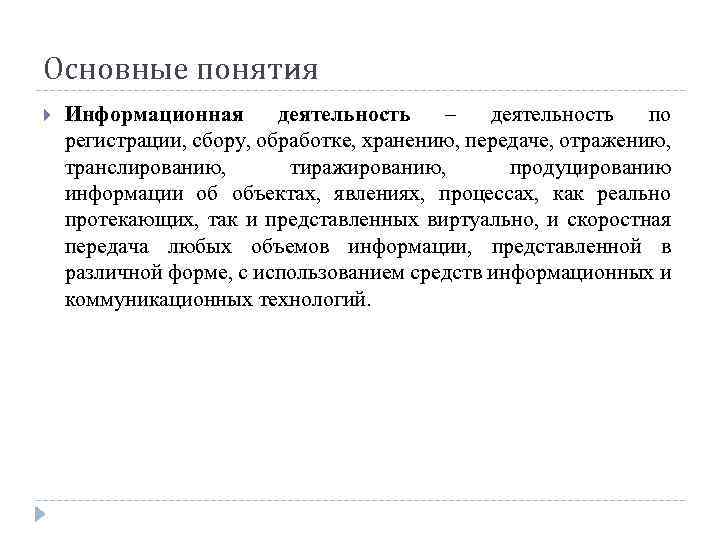 Основные понятия

Информационная деятельность – деятельность по регистрации, сбору, обработке, хранению, передаче, отражению, транслированию, тиражированию, продуцированию информации об объектах, явлениях, процессах, как реально протекающих, так и представленных виртуально, и скоростная передача любых объемов информации, представленной в различной форме, с использованием средств информационных и коммуникационных технологий.